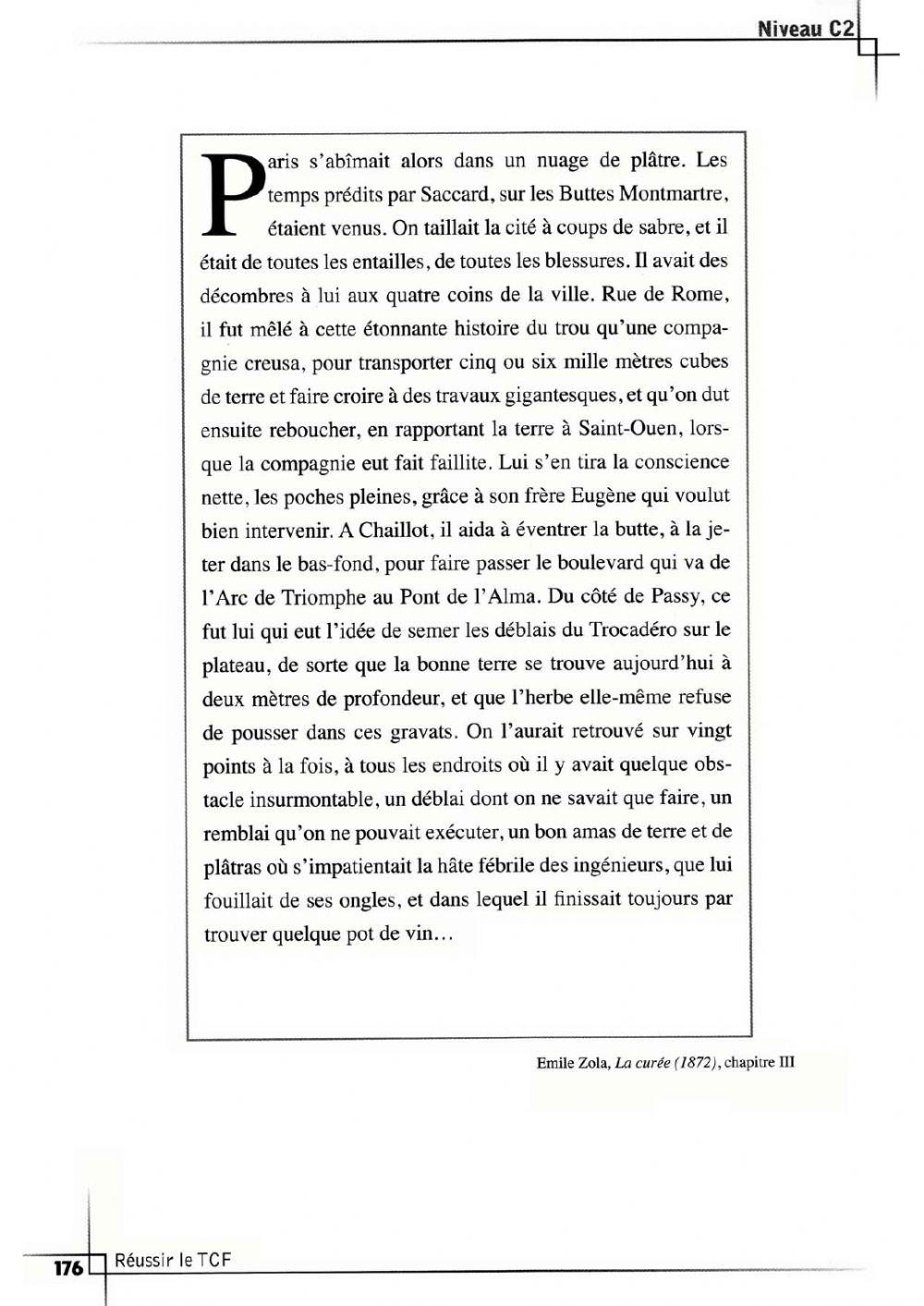 Niveau C2

Paris s'abîmait alors dans un nuage de plâtre. Les temps prédits par Saccard, sur les Buttes Montmartre, étaient venus. On taillait la cité à coups de sabre, et il était de toutes les entailles, de toutes les blessures. Il avait des décombres à lui aux quatre coins de la ville. Rue de Rome, il fut mêlé à cette étonnante histoire du trou qu'une compagnie creusa, pour transporter cinq ou six mille mètres cubes de terre et faire croire à des travaux gigantesques, et qu'on dut ensuite reboucher, en rapportant la terre à Saint-Ouen, lorsque la compagnie eut fait faillite. Lui s'en tira la conscience nette, les poches pleines, grâce à son frère Eugène qui voulut bien intervenir. A Chaillot, il aida à éventrer la butte, à la jeter dans le bas-fond, pour faire passer le boulevard qui va de l'Arc de Triomphe au Pont de l'Alma. Du côté de Passy, ce fut lui qui eut l'idée de semer les déblais du Trocadéro sur le plateau, de sorte que la bonne terre se trouve aujourd'hui à deux mètres de profondeur, et que l'herbe elle-même refuse de pousser dans ces gravats. On l'aurait retrouvé sur vingt points à la fois, à tous les endroits où il y avait quelque obstacle insurmontable, un déblai dont on ne savait que faire, un remblai qu'on ne pouvait exécuter, un bon amas de terre et de plâtras où s'impatientait la hâte fébrile des ingénieurs, que lui fouillait de ses ongles, et dans lequel il finissait toujours par trouver quelque pot de vin...

Emile Zola, La curée (1872), chapitre III

176 Réussir le TCF